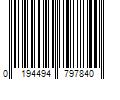 0 194494 797840